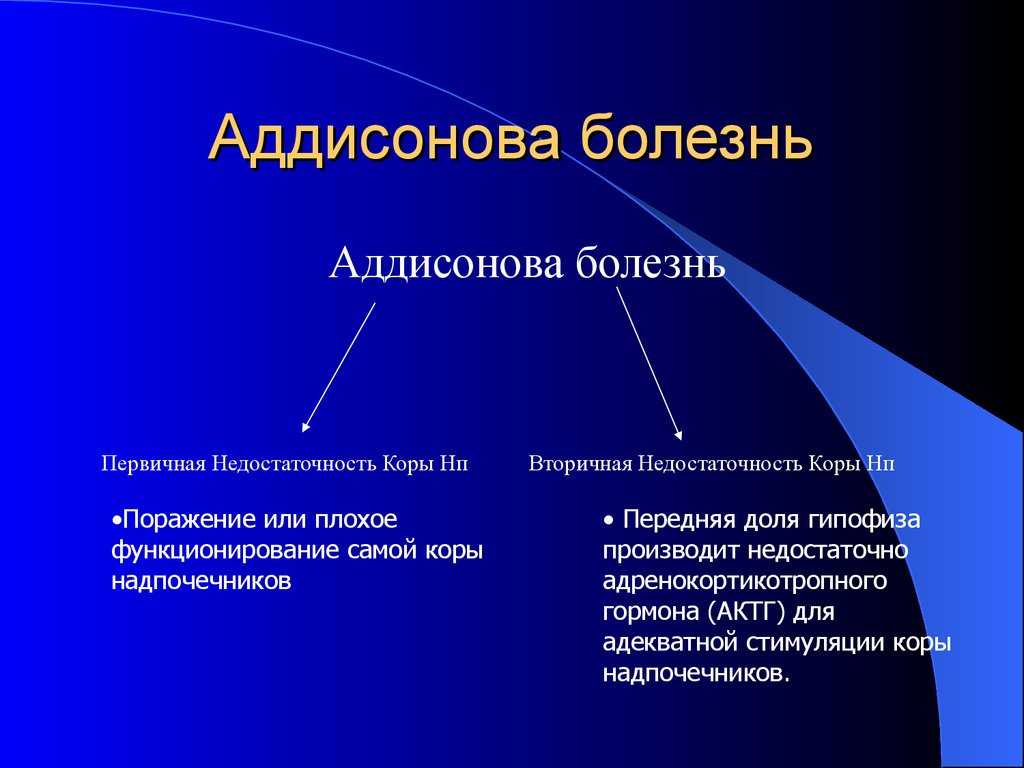 Аддисонова болезнь

Аддисонова болезнь

Первичная Недостаточность Коры Нп

•Поражение или плохое функционирование самой коры надпочечников

Вторичная Недостаточность Коры Нп

• Передняя доля гипофиза производит недостаточно адренокортикотропного гормона (АКТГ) для адекватной стимуляции коры надпочечников.